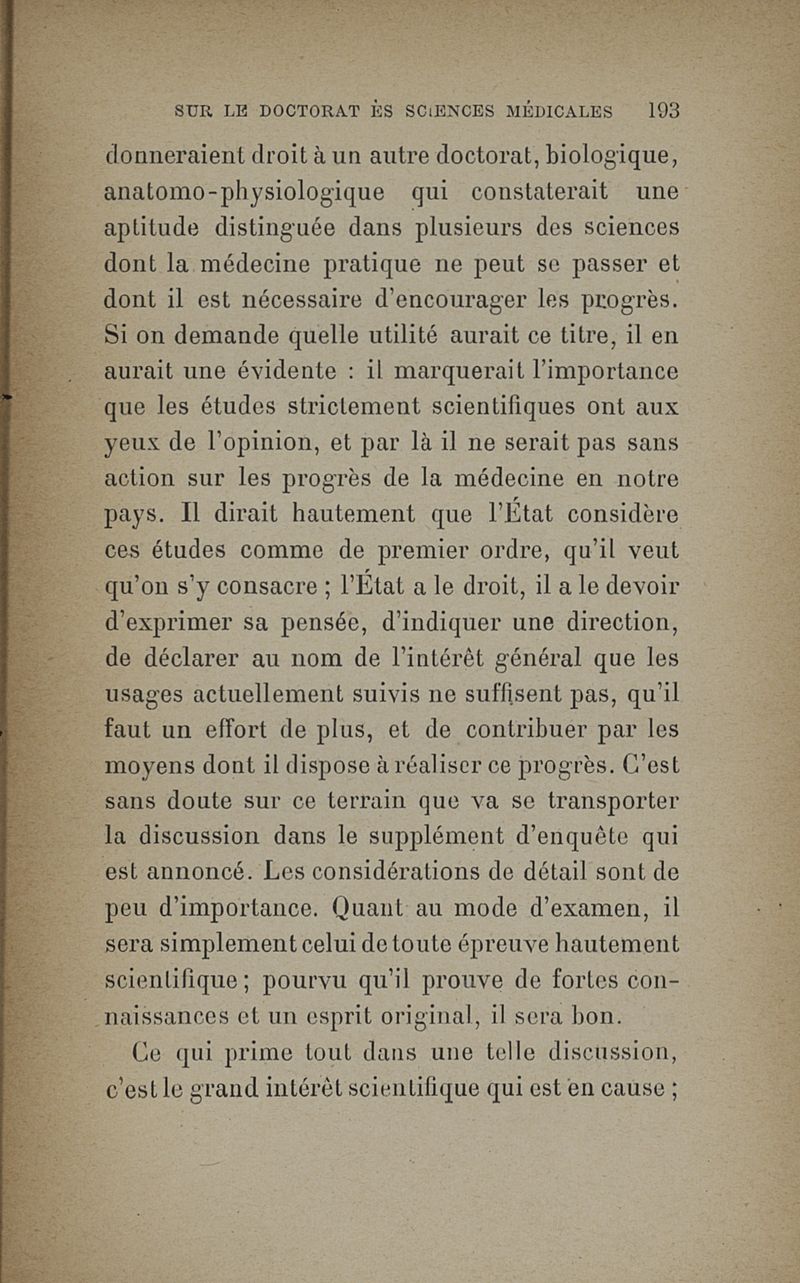 SUR LE DOCTORAT ÈS SCIENCES MÉDICALES 193

donneraient droit à un autre doctorat, biologique, anatomo-physiologique qui constaterait une aptitude distinguée dans plusieurs des sciences dont la médecine pratique ne peut se passer et dont il est nécessaire d'encourager les progrès. Si on demande quelle utilité aurait ce titre, il en aurait une évidente : il marquerait l'importance que les études strictement scientifiques ont aux yeux de l'opinion, et par là il ne serait pas sans action sur les progrès de la médecine en notre pays. Il dirait hautement que l'État considère ces études comme de premier ordre, qu'il veut qu'on s'y consacre ; l'État a le droit, il a le devoir d'exprimer sa pensée, d'indiquer une direction, de déclarer au nom de l'intérêt général que les usages actuellement suivis ne suffisent pas, qu'il faut un effort de plus, et de contribuer par les moyens dont il dispose à réaliser ce progrès. C'est sans doute sur ce terrain que va se transporter la discussion dans le supplément d'enquête qui est annoncé. Les considérations de détail sont de peu d'importance. Quant au mode d'examen, il sera simplement celui de toute épreuve hautement scientifique ; pourvu qu'il prouve de fortes connaissances et un esprit original, il sera bon.

Ce qui prime tout dans une telle discussion, c'est le grand intérêt scientifique qui est en cause ;